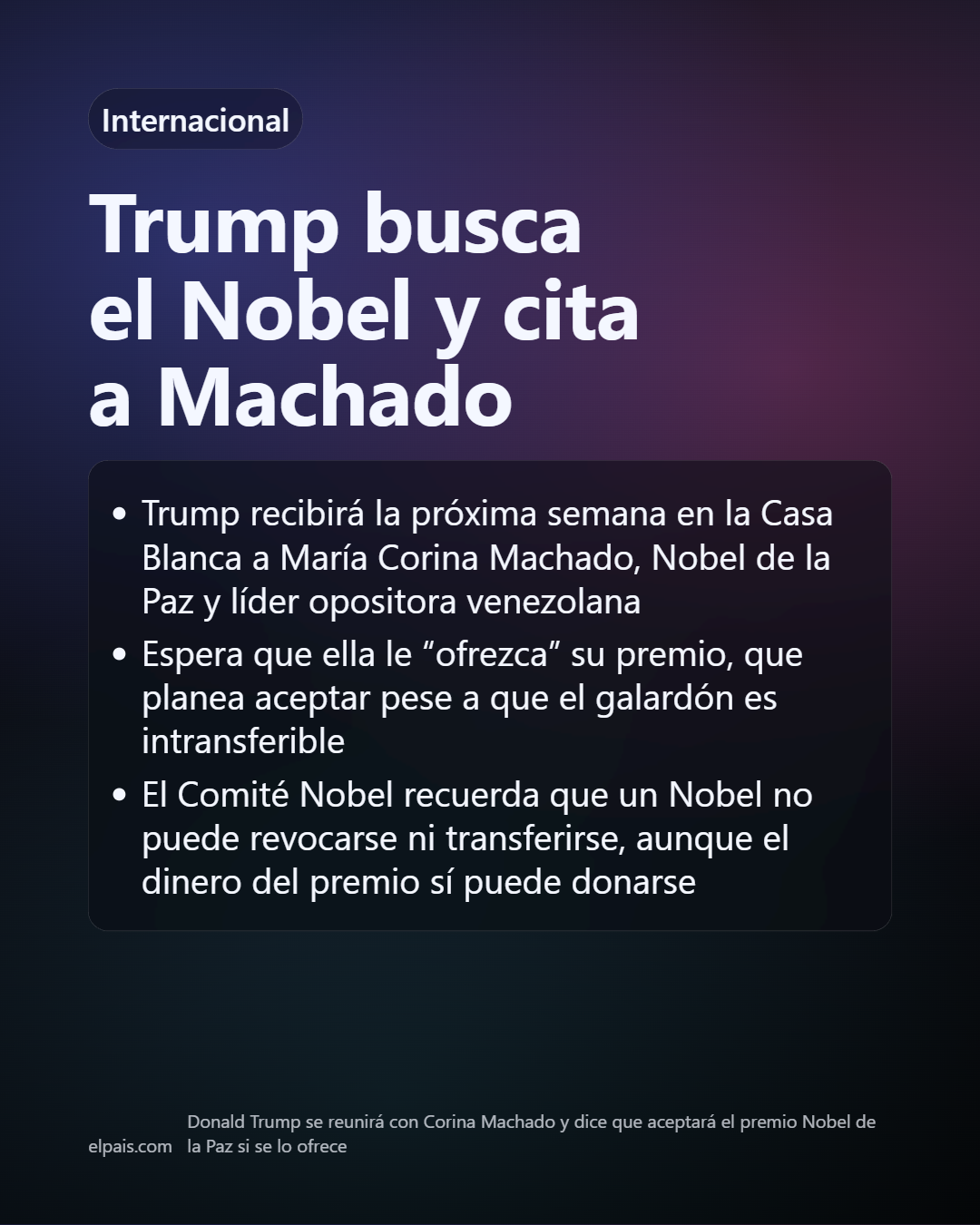 Internacional

Trump busca el Nobel y cita a Machado

• Trump recibirá la próxima semana en la Casa Blanca a María Corina Machado, Nobel de la Paz y líder opositora venezolana
• Espera que ella le "ofrezca" su premio, que planea aceptar pese a que el galardón es intransferible
• El Comité Nobel recuerda que un Nobel no puede revocarse ni transferirse, aunque el dinero del premio sí puede donarse

elpais.com

Donald Trump se reunirá con Corina Machado y dice que aceptará el premio Nobel de la Paz si se lo ofrece